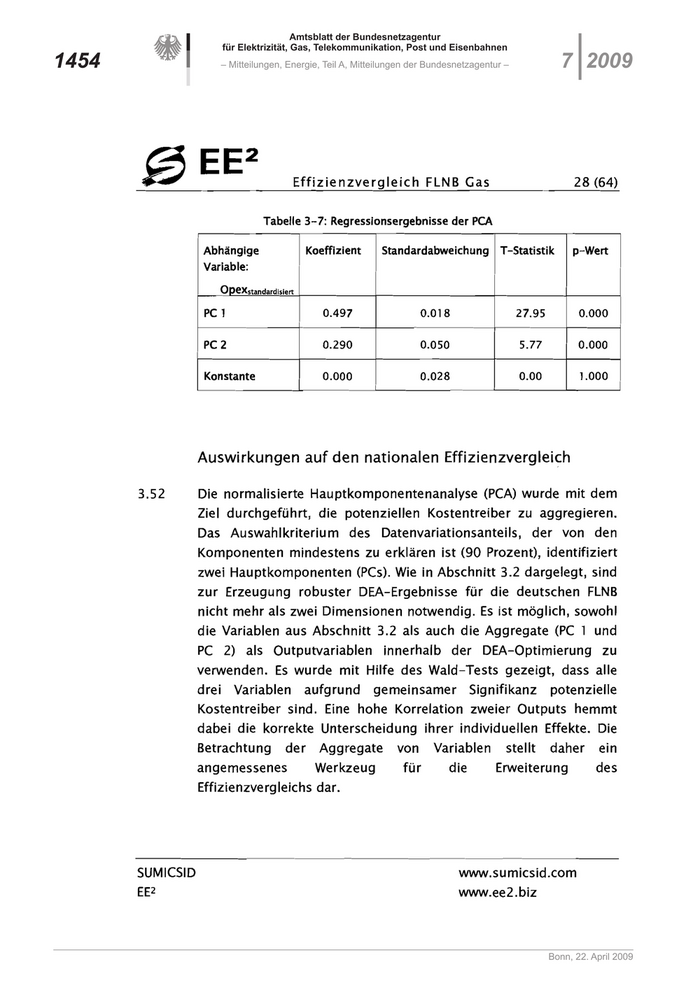 1454

Amtsblatt der Bundesnetzagentur
für Elektrizität, Gas, Telekommunikation, Post und Eisenbahnen
– Mitteilungen, Energie, Teil A, Mitteilungen der Bundesnetzagentur –

7 | 2009

EE²

Effizienzvergleich FLNB Gas 28 (64)

Tabelle 3-7: Regressionsergebnisse der PCA

| Abhängige Variable: Opex$_{standardisiert}$ | Koeffizient | Standardabweichung | T-Statistik | p-Wert |
|---|---|---|---|---|
| PC 1 | 0.497 | 0.018 | 27.95 | 0.000 |
| PC 2 | 0.290 | 0.050 | 5.77 | 0.000 |
| Konstante | 0.000 | 0.028 | 0.00 | 1.000 |

Auswirkungen auf den nationalen Effizienzvergleich

3.52 Die normalisierte Hauptkomponentenanalyse (PCA) wurde mit dem Ziel durchgeführt, die potenziellen Kostentreiber zu aggregieren. Das Auswahlkriterium des Datenvariationsanteils, der von den Komponenten mindestens zu erklären ist (90 Prozent), identifiziert zwei Hauptkomponenten (PCs). Wie in Abschnitt 3.2 dargelegt, sind zur Erzeugung robuster DEA-Ergebnisse für die deutschen FLNB nicht mehr als zwei Dimensionen notwendig. Es ist möglich, sowohl die Variablen aus Abschnitt 3.2 als auch die Aggregate (PC 1 und PC 2) als Outputvariablen innerhalb der DEA-Optimierung zu verwenden. Es wurde mit Hilfe des Wald-Tests gezeigt, dass alle drei Variablen aufgrund gemeinsamer Signifikanz potenzielle Kostentreiber sind. Eine hohe Korrelation zweier Outputs hemmt dabei die korrekte Unterscheidung ihrer individuellen Effekte. Die Betrachtung der Aggregate von Variablen stellt daher ein angemessenes Werkzeug für die Erweiterung des Effizienzvergleichs dar.

SUMICSID
EE²

www.sumicsid.com
www.ee2.biz

Bonn, 22. April 2009